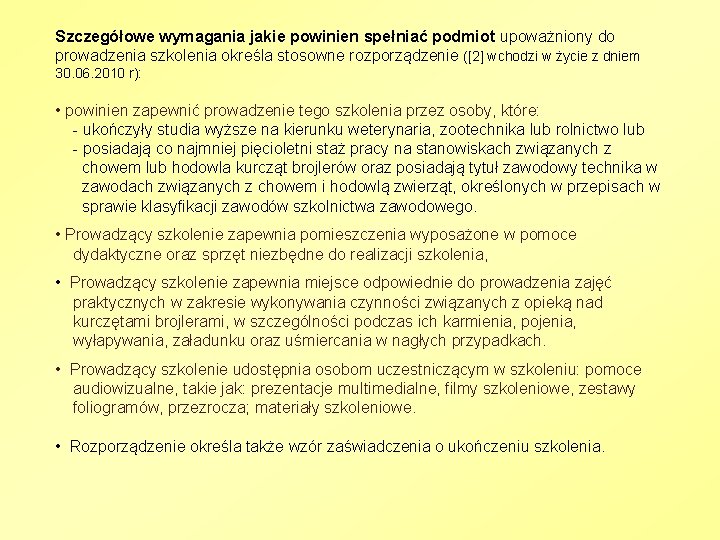 Szczegółowe wymagania jakie powinien spełniać podmiot upoważniony do prowadzenia szkolenia określa stosowne rozporządzenie ([2] wchodzi w życie z dniem 30.06.2010 r):

• powinien zapewnić prowadzenie tego szkolenia przez osoby, które:
- ukończyły studia wyższe na kierunku weterynaria, zootechnika lub rolnictwo lub
- posiadają co najmniej pięcioletni staż pracy na stanowiskach związanych z chowem lub hodowla kurcząt brojlerów oraz posiadają tytuł zawodowy technika w zawodach związanych z chowem i hodowlą zwierząt, określonych w przepisach w sprawie klasyfikacji zawodów szkolnictwa zawodowego.

• Prowadzący szkolenie zapewnia pomieszczenia wyposażone w pomoce dydaktyczne oraz sprzęt niezbędne do realizacji szkolenia,

• Prowadzący szkolenie zapewnia miejsce odpowiednie do prowadzenia zajęć praktycznych w zakresie wykonywania czynności związanych z opieką nad kurczętami brojlerami, w szczególności podczas ich karmienia, pojenia, wyłapywania, załadunku oraz uśmiercania w nagłych przypadkach.

• Prowadzący szkolenie udostępnia osobom uczestniczącym w szkoleniu: pomoce audiowizualne, takie jak: prezentacje multimedialne, filmy szkoleniowe, zestawy foliogramów, przezrocza; materiały szkoleniowe.

• Rozporządzenie określa także wzór zaświadczenia o ukończeniu szkolenia.